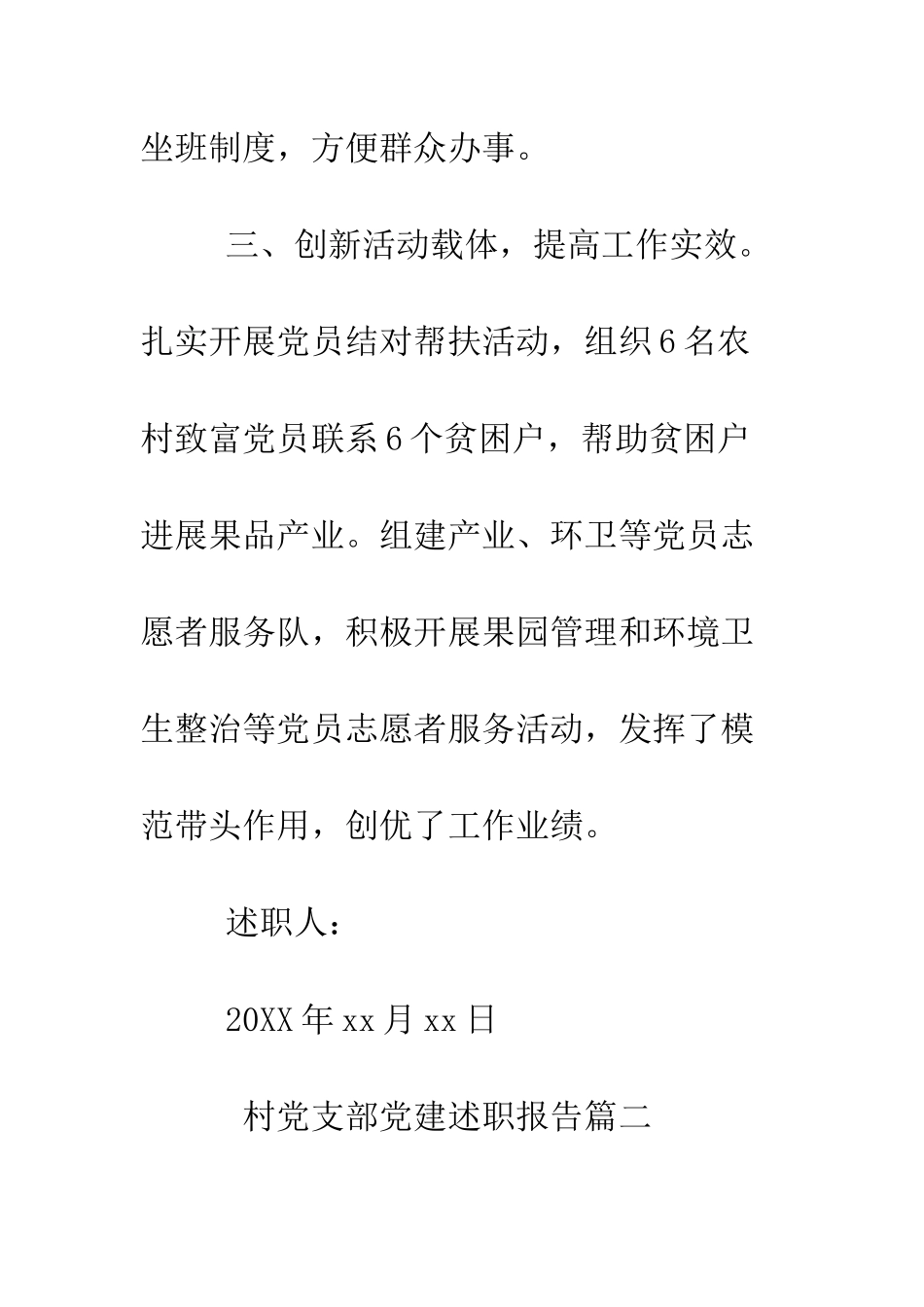 坐班制度，方便群众办事。

三、创新活动载体，提高工作实效。扎实开展党员结对帮扶活动，组织6名农村致富党员联系6个贫困户，帮助贫困户进展果品产业。组建产业、环卫等党员志愿者服务队，积极开展果园管理和环境卫生整治等党员志愿者服务活动，发挥了模范带头作用，创优了工作业绩。

述职人：

20XX年xx月xx日

村党支部党建述职报告篇二